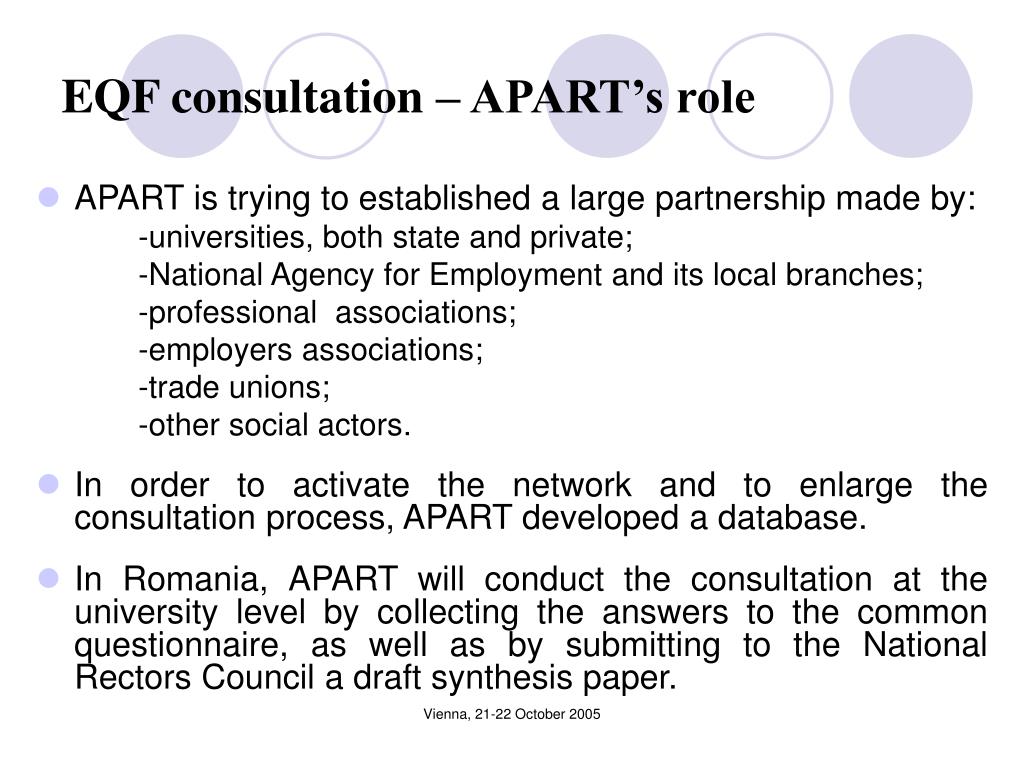 EQF consultation – APART's role

APART is trying to established a large partnership made by:
-universities, both state and private;
-National Agency for Employment and its local branches;
-professional associations;
-employers associations;
-trade unions;
-other social actors.

In order to activate the network and to enlarge the consultation process, APART developed a database.

In Romania, APART will conduct the consultation at the university level by collecting the answers to the common questionnaire, as well as by submitting to the National Rectors Council a draft synthesis paper.

Vienna, 21-22 October 2005